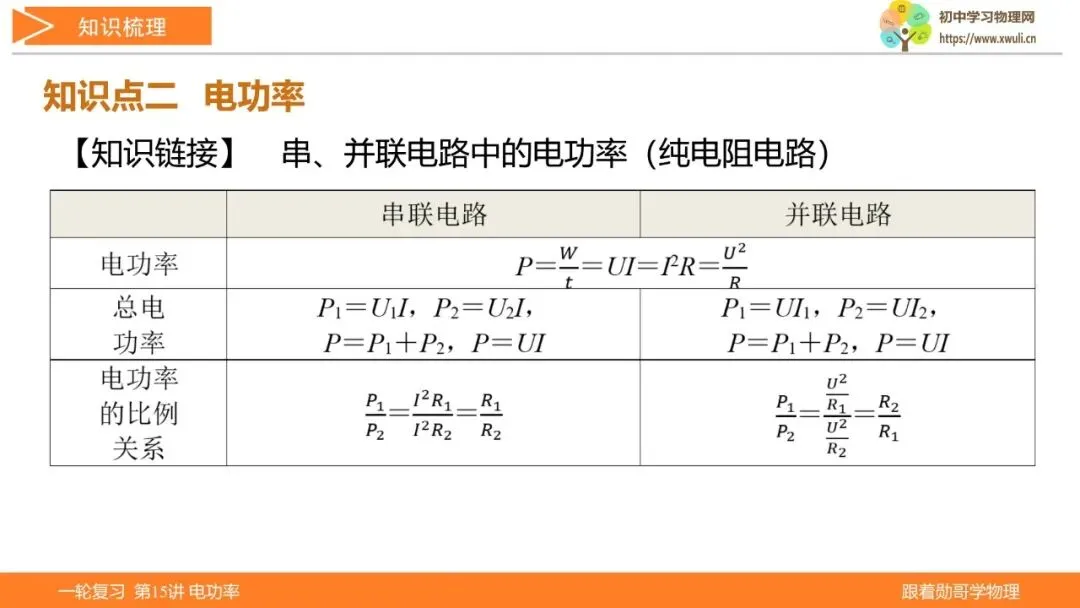 知识梳理

初中学习物理网
https://www.xwuli.cn

知识点二 电功率

【知识链接】 串、并联电路中的电功率（纯电阻电路）

| | 串联电路 | 并联电路 |
|---|---|---|
| 电功率 | $P=\frac{W}{t}=UI=I^2R=\frac{U^2}{R}$ | |
| 总电功率 | $P_1=U_1I$，$P_2=U_2I$，$P=P_1+P_2$，$P=UI$ | $P_1=UI_1$，$P_2=UI_2$，$P=P_1+P_2$，$P=UI$ |
| 电功率的比例关系 | $\frac{P_1}{P_2}=\frac{I^2R_1}{I^2R_2}=\frac{R_1}{R_2}$ | $\frac{P_1}{P_2}=\frac{\frac{U^2}{R_1}}{\frac{U^2}{R_2}}=\frac{R_2}{R_1}$ |

一轮复习 第15讲 电功率

跟着勋哥学物理